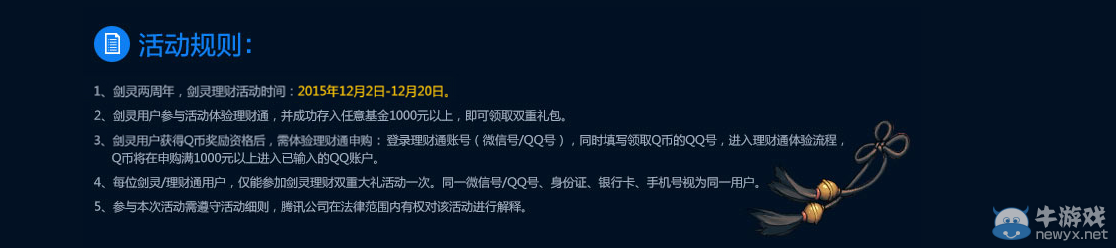 活动规则：

1、剑灵两周年，剑灵理财活动时间：2015年12月2日-12月20日。

2、剑灵用户参与活动体验理财通，并成功存入任意基金1000元以上，即可领取双重礼包。

3、剑灵用户获得Q币奖励资格后，需体验理财通申购：登录理财通账号（微信号/QQ号），同时填写领取Q币的QQ号，进入理财通体验流程，Q币将在申购满1000元以上进入已输入的QQ账户。

4、每位剑灵/理财通用户，仅能参加剑灵理财双重大礼活动一次。同一微信号/QQ号、身份证、银行卡、手机号视为同一用户。

5、参与本次活动需遵守活动细则，腾讯公司在法律范围内有权对该活动进行解释。

牛游戏
newyx.net